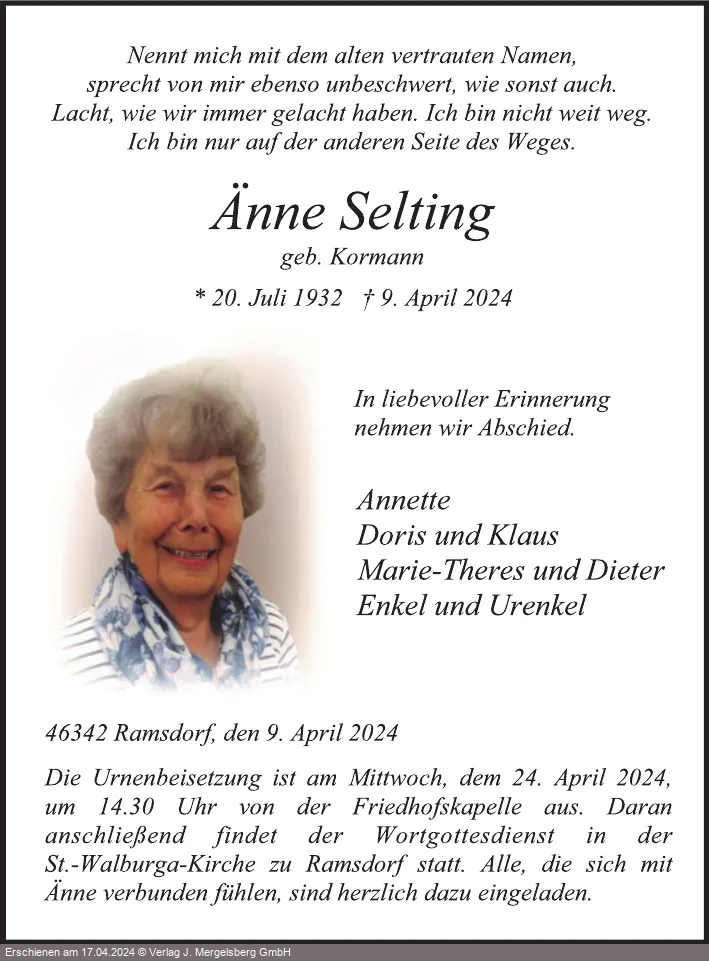 Nennt mich mit dem alten vertrauten Namen, sprecht von mir ebenso unbeschwert, wie sonst auch. Lacht, wie wir immer gelacht haben. Ich bin nicht weit weg. Ich bin nur auf der anderen Seite des Weges.

Änne Selting

geb. Kormann

* 20. Juli 1932 † 9. April 2024

In liebevoller Erinnerung nehmen wir Abschied.

Annette
Doris und Klaus
Marie-Theres und Dieter
Enkel und Urenkel

46342 Ramsdorf, den 9. April 2024

Die Urnenbeisetzung ist am Mittwoch, dem 24. April 2024, um 14.30 Uhr von der Friedhofskapelle aus. Daran anschließend findet der Wortgottesdienst in der St.-Walburga-Kirche zu Ramsdorf statt. Alle, die sich mit Änne verbunden fühlen, sind herzlich dazu eingeladen.

Erschienen am 17.04.2024 © Verlag J. Mergelsberg GmbH